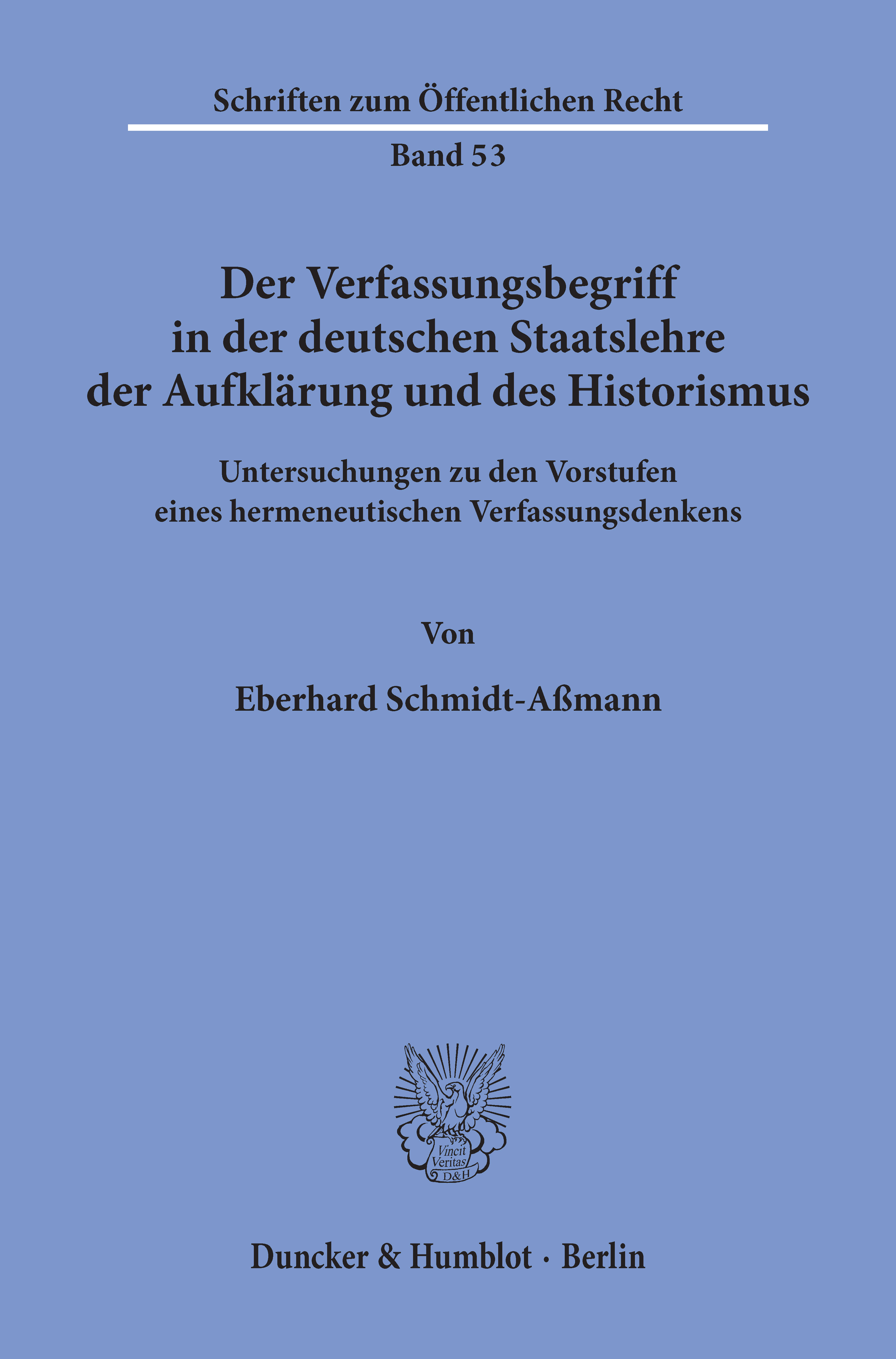 Schriften zum Öffentlichen Recht

Band 53

Der Verfassungsbegriff in der deutschen Staatslehre der Aufklärung und des Historismus

Untersuchungen zu den Vorstufen eines hermeneutischen Verfassungsdenkens

Von

Eberhard Schmidt-Aßmann

Vincit
Veritas
D&H

Duncker & Humblot · Berlin